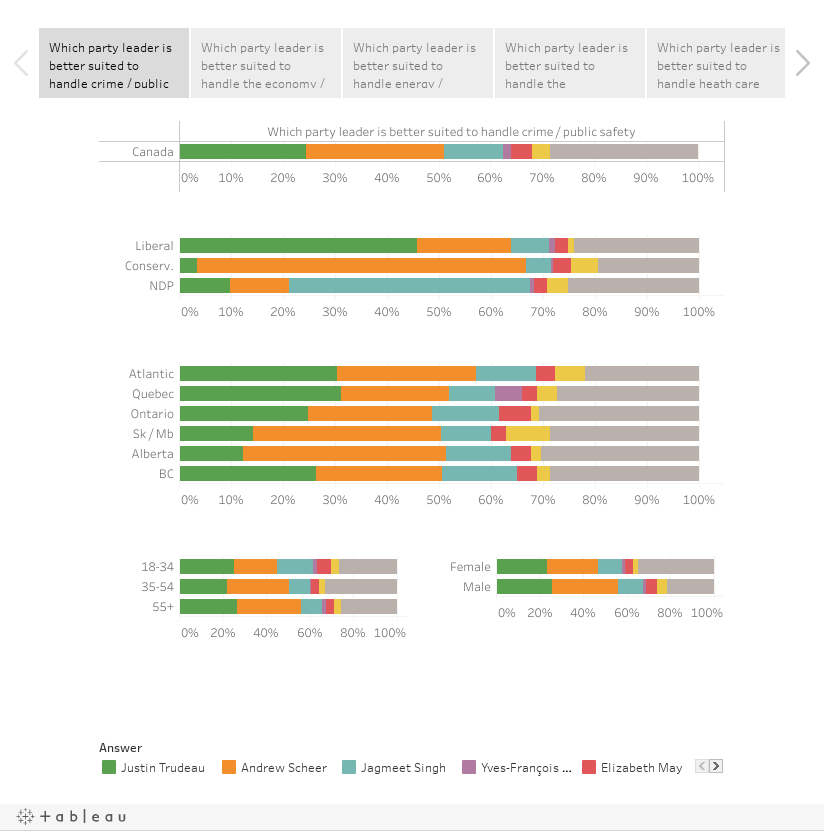 Which party leader is better suited to handle crime / public

Which party leader is better suited to handle the economy /

Which party leader is better suited to handle energy /

Which party leader is better suited to handle the

Which party leader is better suited to handle heath care

Which party leader is better suited to handle crime / public safety

Canada

0% 10% 20% 30% 40% 50% 60% 70% 80% 90% 100%

Liberal
Conserv.
NDP

0% 10% 20% 30% 40% 50% 60% 70% 80% 90% 100%

Atlantic
Quebec
Ontario
Sk / Mb
Alberta
BC

0% 10% 20% 30% 40% 50% 60% 70% 80% 90% 100%

18-34
35-54
55+

0% 20% 40% 60% 80% 100%

Female
Male

0% 20% 40% 60% 80% 100%

Answer
Justin Trudeau
Andrew Scheer
Jagmeet Singh
Yves-François ...
Elizabeth May

+ a b | e a u